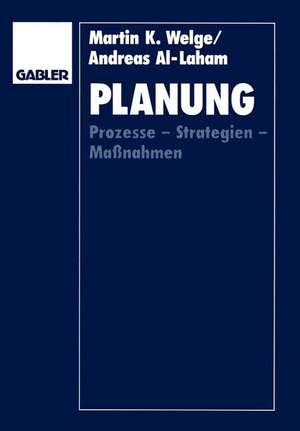 GABLER

Martin K. Welge/
Andreas Al-Laham

PLANUNG

Prozesse – Strategien – Maßnahmen